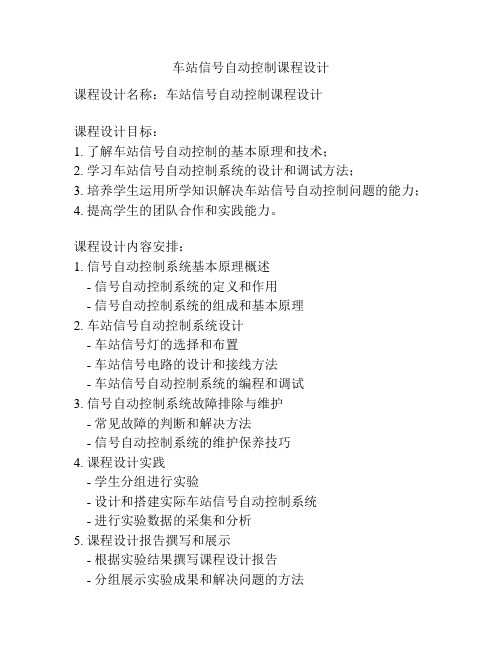 车站信号自动控制课程设计

课程设计名称：车站信号自动控制课程设计

课程设计目标：
1. 了解车站信号自动控制的基本原理和技术；
2. 学习车站信号自动控制系统的设计和调试方法；
3. 培养学生运用所学知识解决车站信号自动控制问题的能力；
4. 提高学生的团队合作和实践能力。

课程设计内容安排：
1. 信号自动控制系统基本原理概述
 - 信号自动控制系统的定义和作用
 - 信号自动控制系统的组成和基本原理
2. 车站信号自动控制系统设计
 - 车站信号灯的选择和布置
 - 车站信号电路的设计和接线方法
 - 车站信号自动控制系统的编程和调试
3. 信号自动控制系统故障排除与维护
 - 常见故障的判断和解决方法
 - 信号自动控制系统的维护保养技巧
4. 课程设计实践
 - 学生分组进行实验
 - 设计和搭建实际车站信号自动控制系统
 - 进行实验数据的采集和分析
5. 课程设计报告撰写和展示
 - 根据实验结果撰写课程设计报告
 - 分组展示实验成果和解决问题的方法